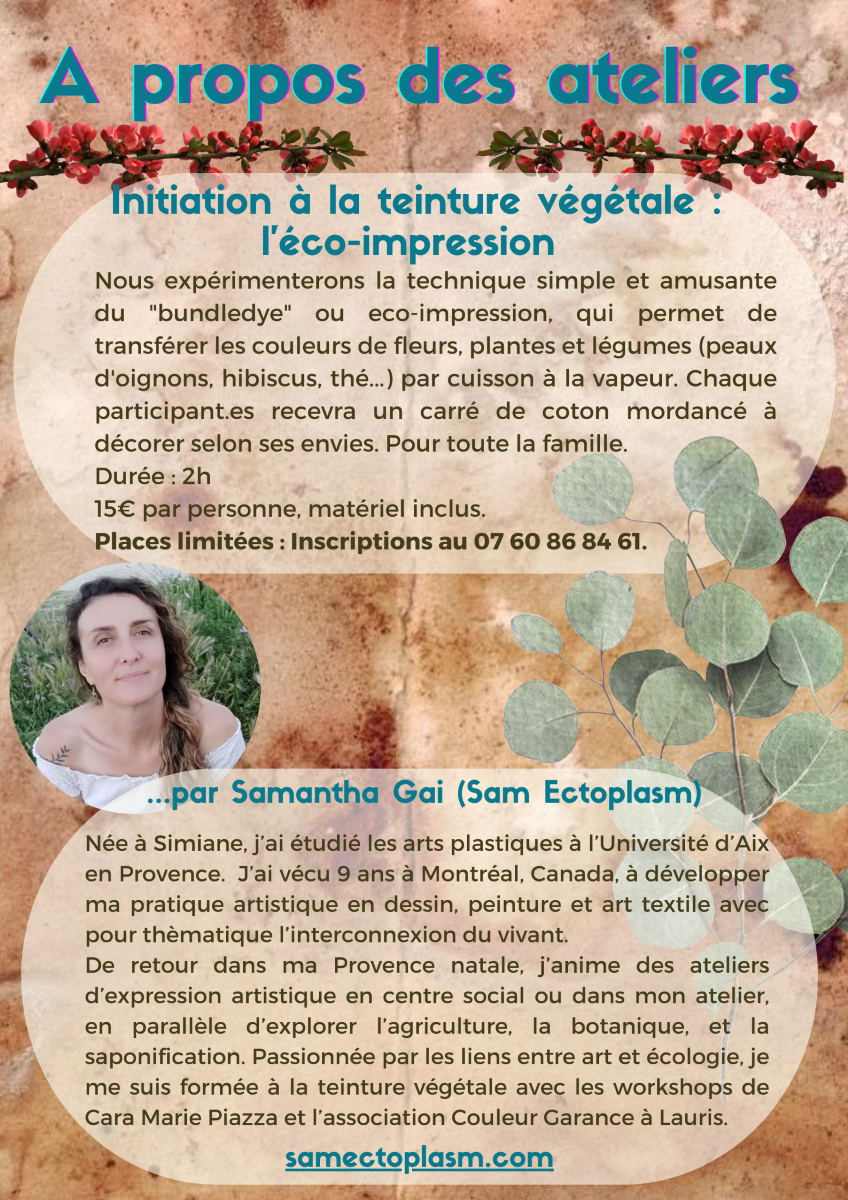 A propos des ateliers

Initiation à la teinture végétale : l'éco-impression

Nous expérimenterons la technique simple et amusante du "bundledye" ou eco-impression, qui permet de transférer les couleurs de fleurs, plantes et légumes (peaux d'oignons, hibiscus, thé...) par cuisson à la vapeur. Chaque participant.es recevra un carré de coton mordancé à décorer selon ses envies. Pour toute la famille.
Durée : 2h
15€ par personne, matériel inclus.
Places limitées : Inscriptions au 07 60 86 84 61.

...par Samantha Gai (Sam Ectoplasm)

Née à Simiane, j'ai étudié les arts plastiques à l'Université d'Aix en Provence. J'ai vécu 9 ans à Montréal, Canada, à développer ma pratique artistique en dessin, peinture et art textile avec pour thèmatique l'interconnexion du vivant.
De retour dans ma Provence natale, j'anime des ateliers d'expression artistique en centre social ou dans mon atelier, en parallèle d'explorer l'agriculture, la botanique, et la saponification. Passionnée par les liens entre art et écologie, je me suis formée à la teinture végétale avec les workshops de Cara Marie Piazza et l'association Couleur Garance à Lauris.

samectoplasm.com